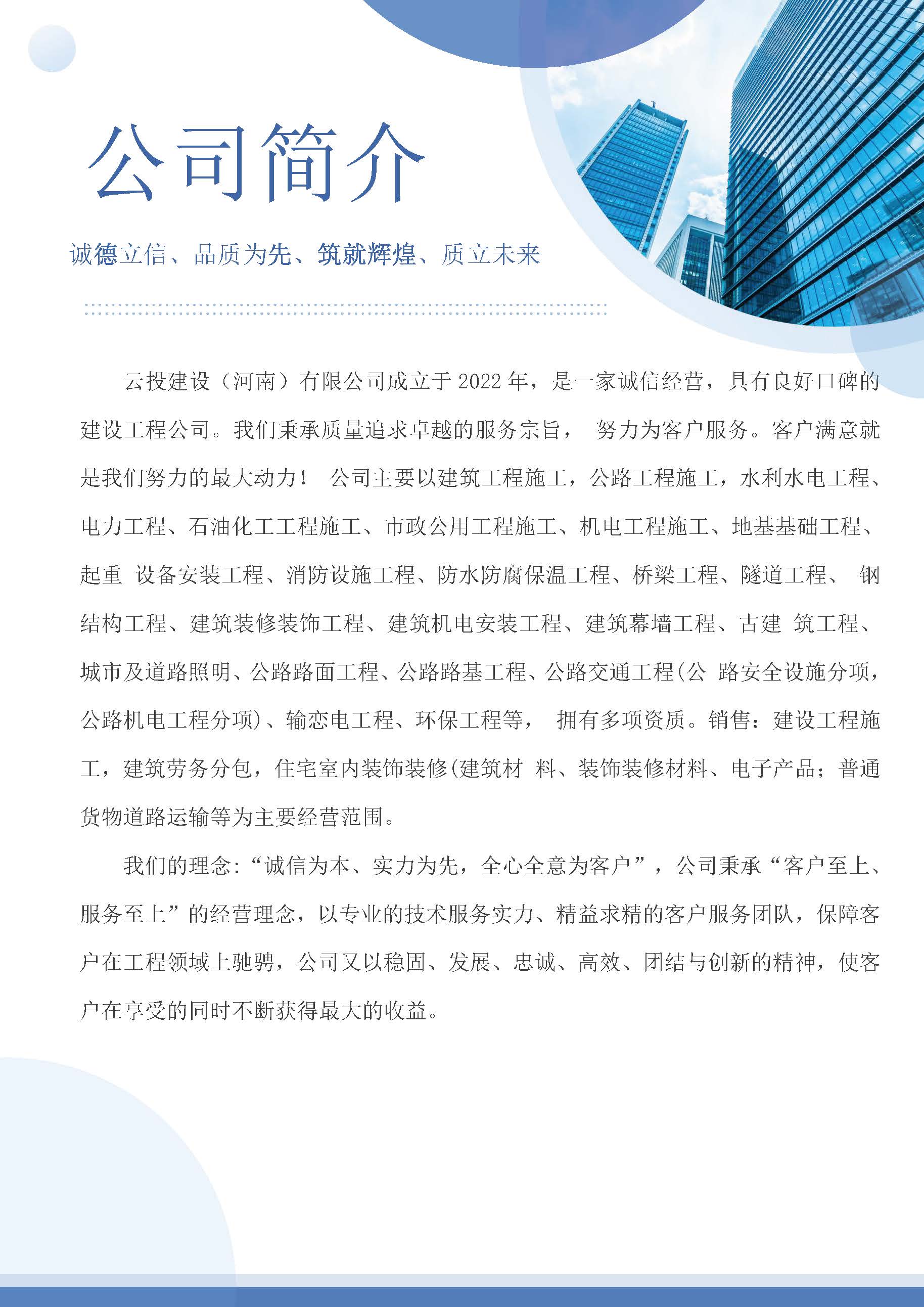 公司简介

诚德立信、品质为先、筑就辉煌、质立未来

云投建设（河南）有限公司成立于 2022 年，是一家诚信经营，具有良好口碑的建设工程公司。我们秉承质量追求卓越的服务宗旨， 努力为客户服务。客户满意就是我们努力的最大动力！ 公司主要以建筑工程施工，公路工程施工，水利水电工程、电力工程、石油化工工程施工、市政公用工程施工、机电工程施工、地基基础工程、起重 设备安装工程、消防设施工程、防水防腐保温工程、桥梁工程、隧道工程、 钢结构工程、建筑装修装饰工程、建筑机电安装工程、建筑幕墙工程、古建 筑工程、城市及道路照明、公路路面工程、公路路基工程、公路交通工程(公 路安全设施分项，公路机电工程分项)、输恋电工程、环保工程等， 拥有多项资质。销售：建设工程施工，建筑劳务分包，住宅室内装饰装修(建筑材 料、装饰装修材料、电子产品；普通货物道路运输等为主要经营范围。

我们的理念：“诚信为本、实力为先，全心全意为客户”，公司秉承“客户至上、服务至上”的经营理念，以专业的技术服务实力、精益求精的客户服务团队，保障客户在工程领域上驰骋，公司又以稳固、发展、忠诚、高效、团结与创新的精神，使客户在享受的同时不断获得最大的收益。